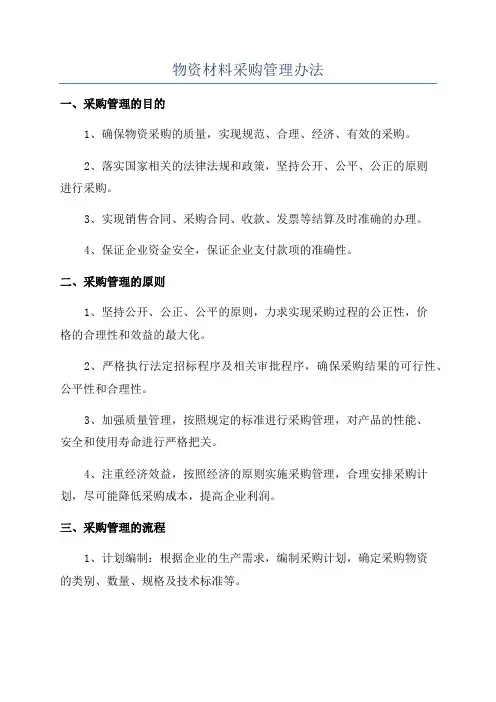 物资材料采购管理办法

一、采购管理的目的

1、确保物资采购的质量，实现规范、合理、经济、有效的采购。

2、落实国家相关的法律法规和政策，坚持公开、公平、公正的原则进行采购。

3、实现销售合同、采购合同、收款、发票等结算及时准确的办理。

4、保证企业资金安全，保证企业支付款项的准确性。

二、采购管理的原则

1、坚持公开、公正、公平的原则，力求实现采购过程的公正性，价格的合理性和效益的最大化。

2、严格执行法定招标程序及相关审批程序，确保采购结果的可行性、公平性和合理性。

3、加强质量管理，按照规定的标准进行采购管理，对产品的性能、安全和使用寿命进行严格把关。

4、注重经济效益，按照经济的原则实施采购管理，合理安排采购计划，尽可能降低采购成本，提高企业利润。

三、采购管理的流程

1、计划编制：根据企业的生产需求，编制采购计划，确定采购物资的类别、数量、规格及技术标准等。